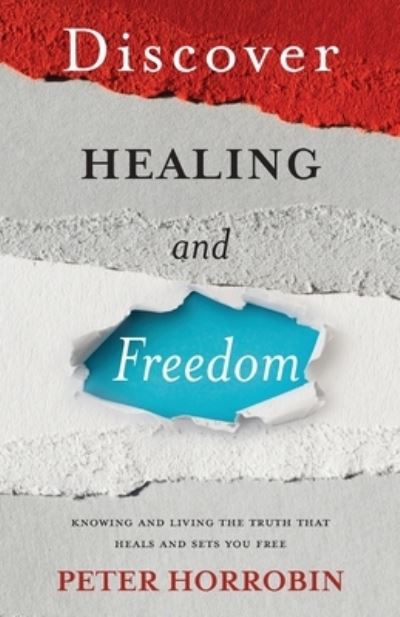 Discover

HEALING

and

Freedom

KNOWING AND LIVING THE TRUTH THAT HEALS AND SETS YOU FREE

PETER HORROBIN